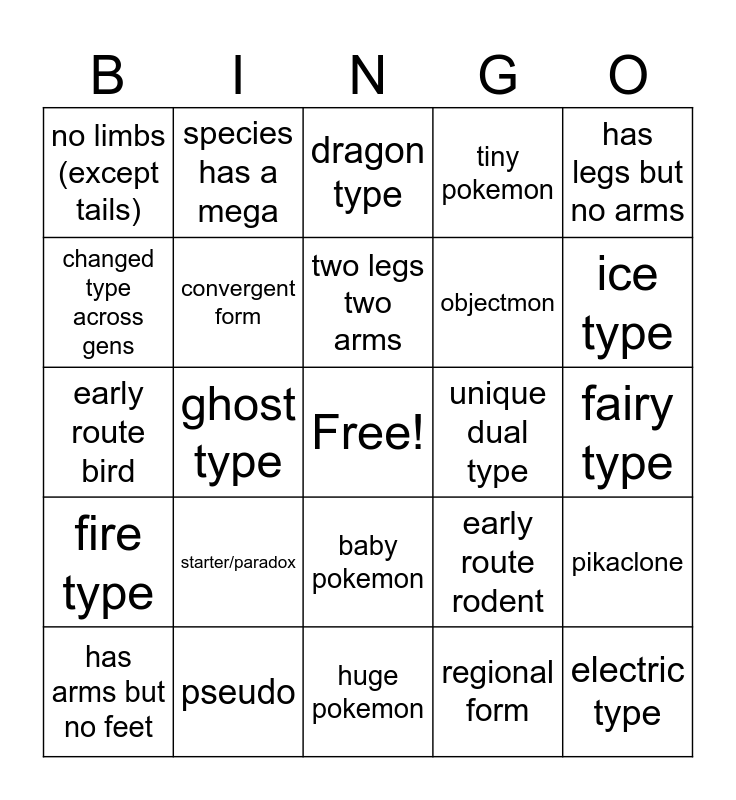 | B | I | N | G | O |
|---|---|---|---|---|
| no limbs (except tails) | species has a mega | dragon type | tiny pokemon | has legs but no arms |
| changed type across gens | convergent form | two legs two arms | objectmon | ice type |
| early route bird | ghost type | Free! | unique dual type | fairy type |
| fire type | starter/paradox | baby pokemon | early route rodent | pikaclone |
| has arms but no feet | pseudo | huge pokemon | regional form | electric type |